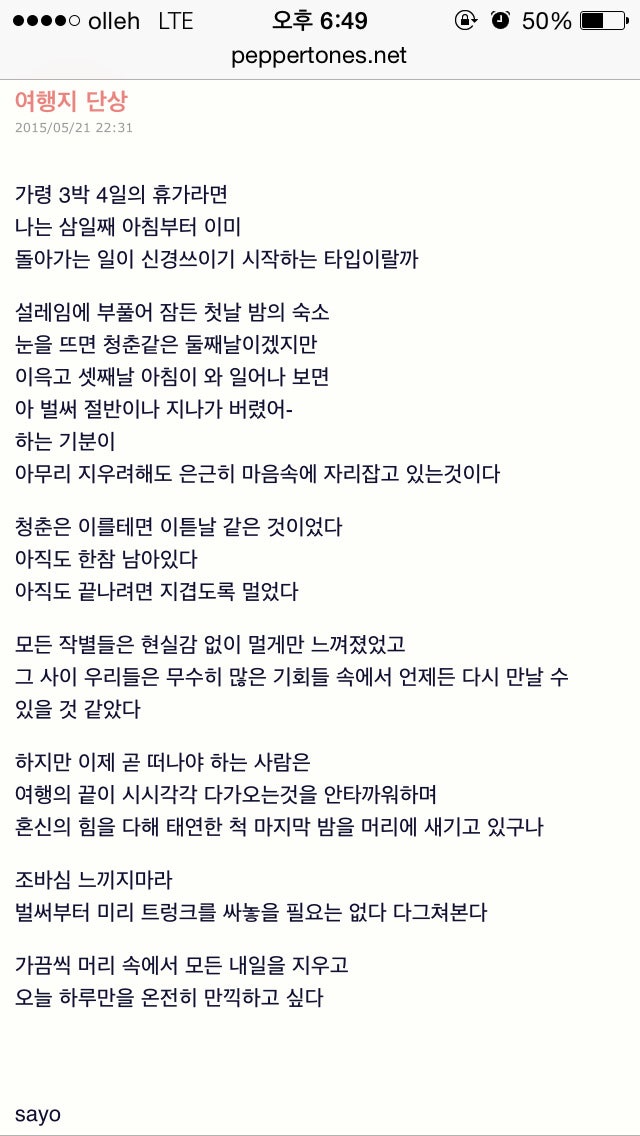 ●●●●○ olleh LTE 오후 6:49 50%
peppertones.net

여행지 단상
2015/05/21 22:31

가령 3박 4일의 휴가라면
나는 삼일째 아침부터 이미
돌아가는 일이 신경쓰이기 시작하는 타입이랄까

설레임에 부풀어 잠든 첫날 밤의 숙소
눈을 뜨면 청춘같은 둘째날이겠지만
이윽고 셋째날 아침이 와 일어나 보면
아 벌써 절반이나 지나가 버렸어-
하는 기분이
아무리 지우려해도 은근히 마음속에 자리잡고 있는것이다

청춘은 이를테면 이튿날 같은 것이었다
아직도 한참 남아있다
아직도 끝나려면 지겹도록 멀었다

모든 작별들은 현실감 없이 멀게만 느껴졌었고
그 사이 우리들은 무수히 많은 기회들 속에서 언제든 다시 만날 수 있을 것 같았다

하지만 이제 곧 떠나야 하는 사람은
여행의 끝이 시시각각 다가오는것을 안타까워하며
혼신의 힘을 다해 태연한 척 마지막 밤을 머리에 새기고 있구나

조바심 느끼지마라
벌써부터 미리 트렁크를 싸놓을 필요는 없다 다그쳐본다

가끔씩 머리 속에서 모든 내일을 지우고
오늘 하루만을 온전히 만끽하고 싶다

sayo